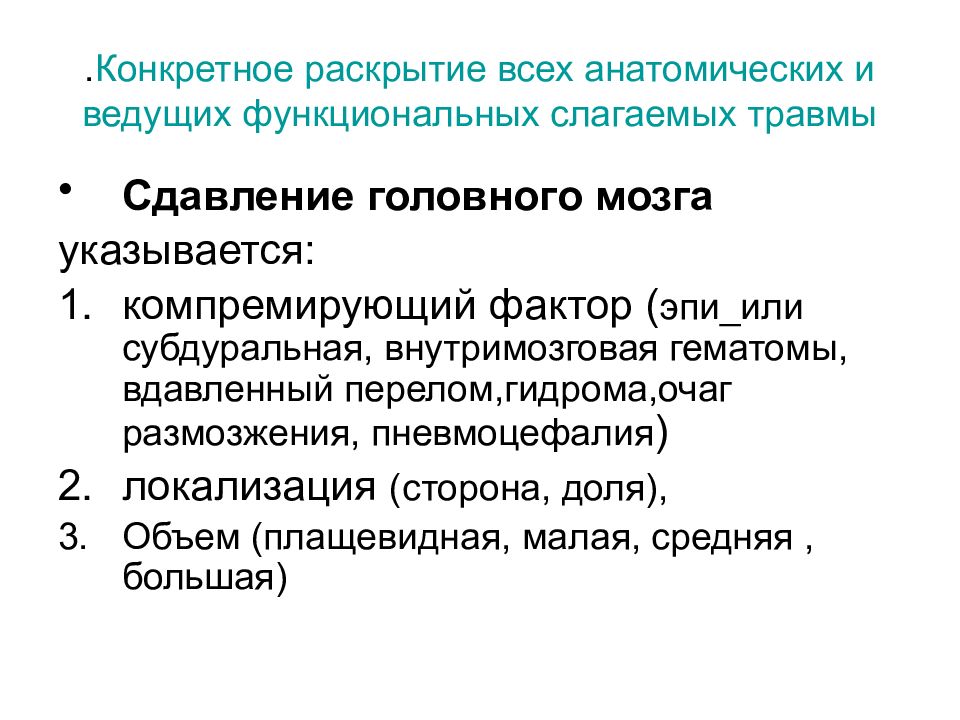 .Конкретное раскрытие всех анатомических и ведущих функциональных слагаемых травмы

• Сдавление головного мозга указывается:

1. компремирующий фактор (эпи_или субдуральная, внутримозговая гематомы, вдавленный перелом,гидрома,очаг размозжения, пневмоцефалия)
2. локализация (сторона, доля),
3. Объем (плащевидная, малая, средняя , большая)